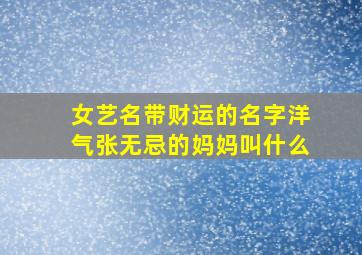 女艺名带财运的名字洋气张无忌的妈妈叫什么